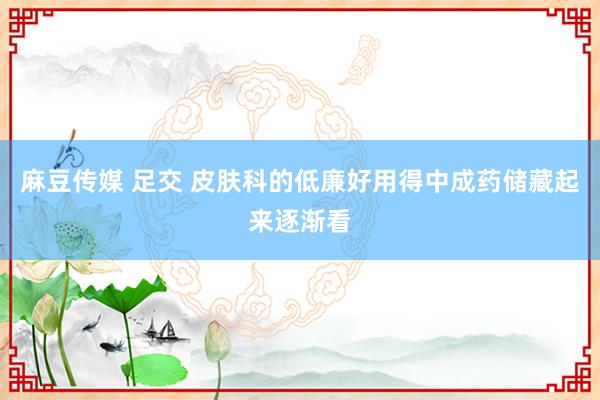 麻豆传媒 足交 皮肤科的低廉好用得中成药储藏起来逐渐看